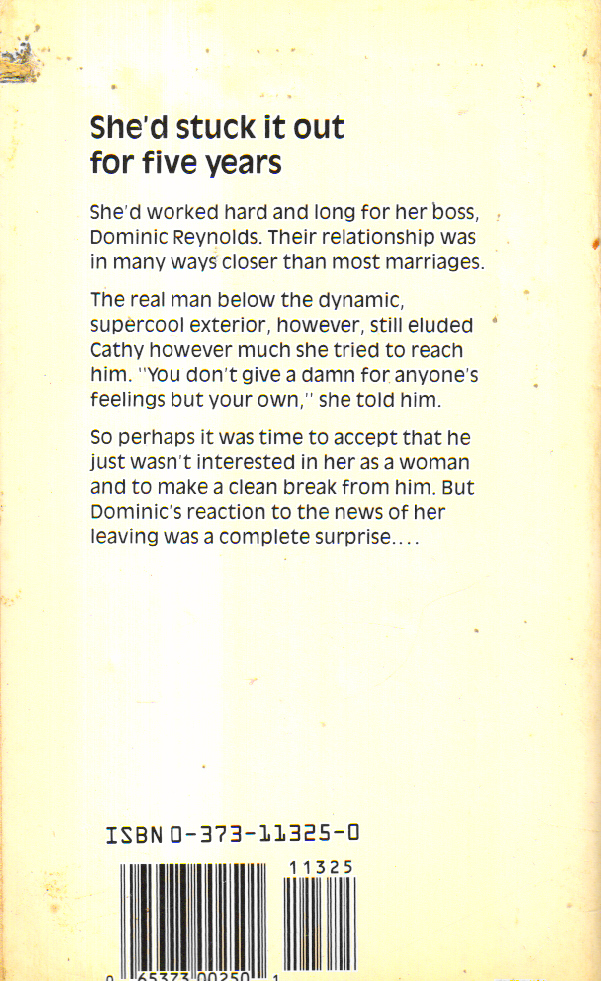 She'd stuck it out for five years

She'd worked hard and long for her boss, Dominic Reynolds. Their relationship was in many ways closer than most marriages.

The real man below the dynamic, supercool exterior, however, still eluded Cathy however much she tried to reach him. "You don't give a damn for anyone's feelings but your own," she told him.

So perhaps it was time to accept that he just wasn't interested in her as a woman and to make a clean break from him. But Dominic's reaction to the news of her leaving was a complete surprise....

ISBN 0-373-11325-0

11325

0 65373 00250 1